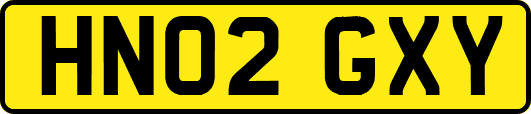 HN02 GXY